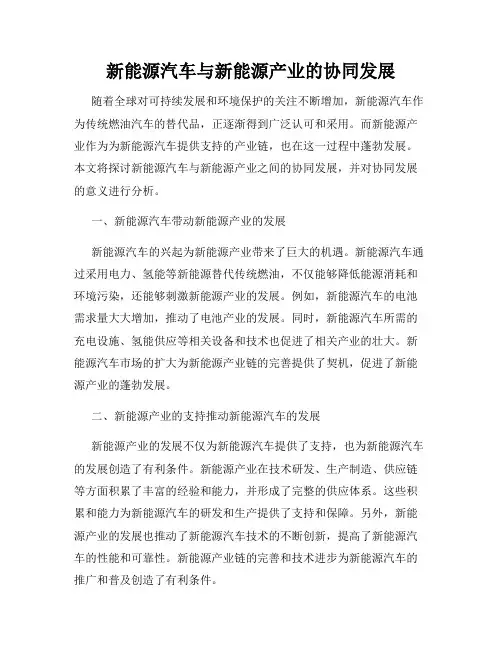 新能源汽车与新能源产业的协同发展

随着全球对可持续发展和环境保护的关注不断增加，新能源汽车作为传统燃油汽车的替代品，正逐渐得到广泛认可和采用。而新能源产业作为为新能源汽车提供支持的产业链，也在这一过程中蓬勃发展。本文将探讨新能源汽车与新能源产业之间的协同发展，并对协同发展的意义进行分析。

一、新能源汽车带动新能源产业的发展

新能源汽车的兴起为新能源产业带来了巨大的机遇。新能源汽车通过采用电力、氢能等新能源替代传统燃油，不仅能够降低能源消耗和环境污染，还能够刺激新能源产业的发展。例如，新能源汽车的电池需求量大大增加，推动了电池产业的发展。同时，新能源汽车所需的充电设施、氢能供应等相关设备和技术也促进了相关产业的壮大。新能源汽车市场的扩大为新能源产业链的完善提供了契机，促进了新能源产业的蓬勃发展。

二、新能源产业的支持推动新能源汽车的发展

新能源产业的发展不仅为新能源汽车提供了支持，也为新能源汽车的发展创造了有利条件。新能源产业在技术研发、生产制造、供应链等方面积累了丰富的经验和能力，并形成了完整的供应体系。这些积累和能力为新能源汽车的研发和生产提供了支持和保障。另外，新能源产业的发展也推动了新能源汽车技术的不断创新，提高了新能源汽车的性能和可靠性。新能源产业链的完善和技术进步为新能源汽车的推广和普及创造了有利条件。